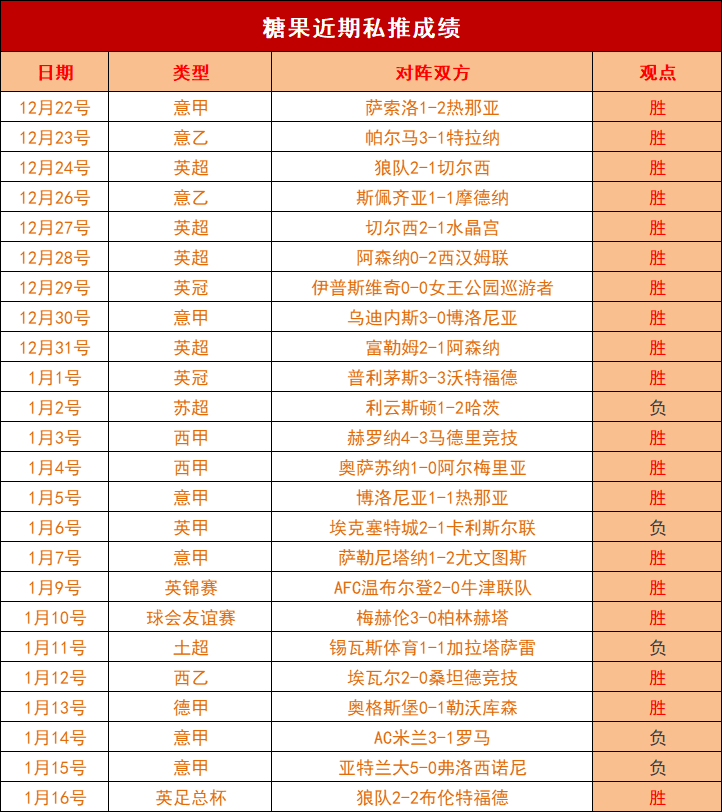 糖果近期私推成绩

| 日期 | 类型 | 对阵双方 | 观点 |
|---|---|---|---|
| 12月22号 | 意甲 | 萨索洛1-2热那亚 | 胜 |
| 12月23号 | 意乙 | 帕尔马3-1特拉纳 | 胜 |
| 12月24号 | 英超 | 狼队2-1切尔西 | 胜 |
| 12月26号 | 意乙 | 斯佩齐亚1-1摩德纳 | 胜 |
| 12月27号 | 英超 | 切尔西2-1水晶宫 | 胜 |
| 12月28号 | 英超 | 阿森纳0-2西汉姆联 | 胜 |
| 12月29号 | 英冠 | 伊普斯维奇0-0女王公园巡游者 | 胜 |
| 12月30号 | 意甲 | 乌迪内斯3-0博洛尼亚 | 胜 |
| 12月31号 | 英超 | 富勒姆2-1阿森纳 | 胜 |
| 1月1号 | 英冠 | 普利茅斯3-3沃特福德 | 胜 |
| 1月2号 | 苏超 | 利云斯顿1-2哈茨 | 负 |
| 1月3号 | 西甲 | 赫罗纳4-3马德里竞技 | 胜 |
| 1月4号 | 西甲 | 奥萨苏纳1-0阿尔梅里亚 | 胜 |
| 1月5号 | 意甲 | 博洛尼亚1-1热那亚 | 胜 |
| 1月6号 | 英甲 | 埃克塞特城2-1卡利斯尔联 | 负 |
| 1月7号 | 意甲 | 萨勒尼塔纳1-2尤文图斯 | 胜 |
| 1月9号 | 英锦赛 | AFC温布尔登2-0牛津联队 | 胜 |
| 1月10号 | 球会友谊赛 | 梅赫伦3-0柏林赫塔 | 胜 |
| 1月11号 | 土超 | 锡瓦斯体育1-1加拉塔萨雷 | 负 |
| 1月12号 | 西乙 | 埃瓦尔2-0桑坦德竞技 | 胜 |
| 1月13号 | 德甲 | 奥格斯堡0-1勒沃库森 | 胜 |
| 1月14号 | 意甲 | AC米兰3-1罗马 | 负 |
| 1月15号 | 意甲 | 亚特兰大5-0弗洛西诺尼 | 负 |
| 1月16号 | 英足总杯 | 狼队2-2布伦特福德 | 胜 |